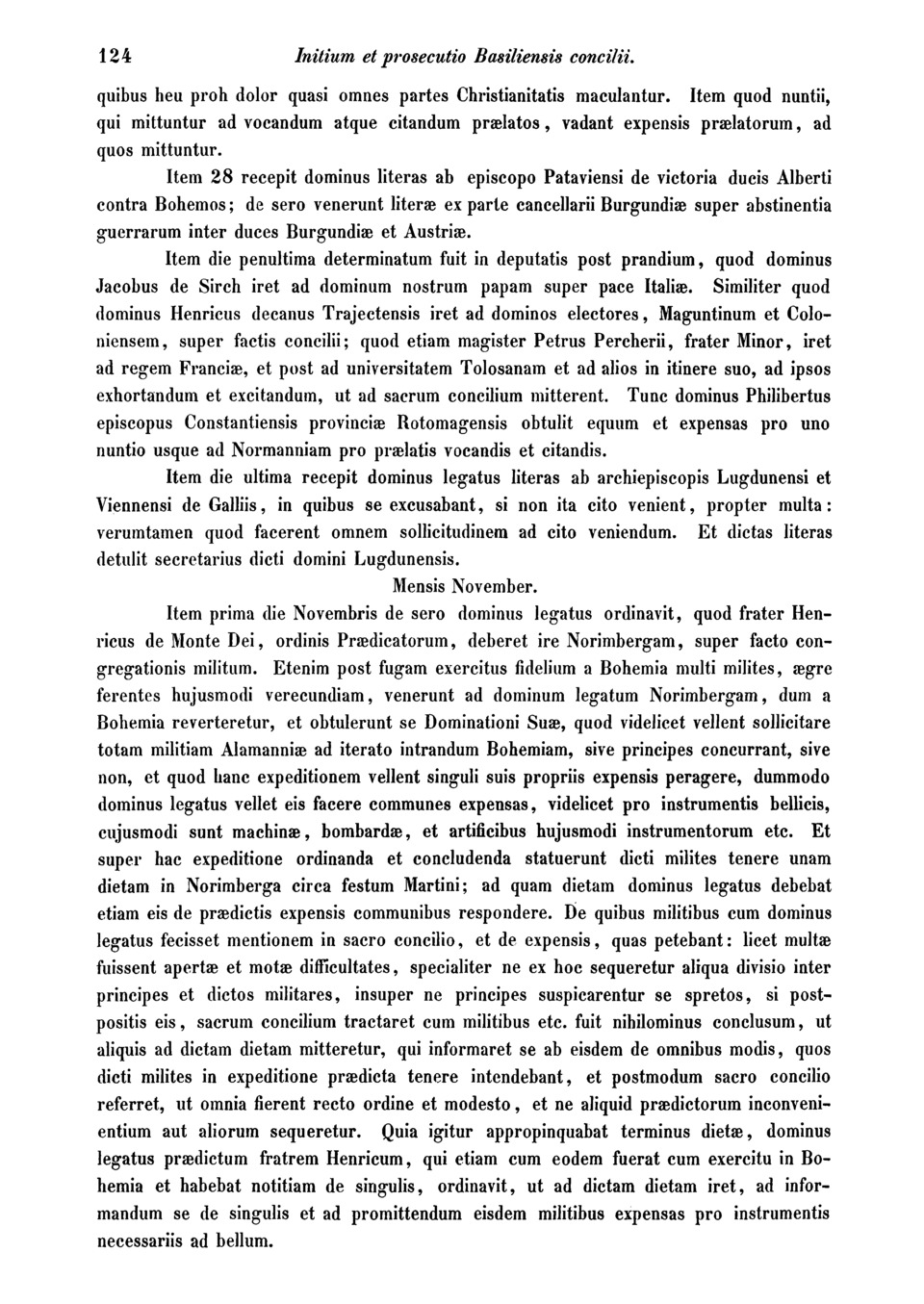 124 Initium et prosecutio Basiliensis concilii.

quibus heu proh dolor quasi omnes partes Christianitatis maculantur. Item quod nuntii, qui mittuntur ad vocandum atque citandum prælatos, vadant expensis prælatorum, ad quos mittuntur.

Item 28 recepit dominus literas ab episcopo Pataviensi de victoria ducis Alberti contra Bohemos; de sero venerunt literæ ex parte cancellarii Burgundiæ super abstinentia guerrarum inter duces Burgundiæ et Austriæ.

Item die penultima determinatum fuit in deputatis post prandium, quod dominus Jacobus de Sirch iret ad dominum nostrum papam super pace Italiæ. Similiter quod dominus Henricus decanus Trajectensis iret ad dominos electores, Maguntinum et Coloniensem, super factis concilii; quod etiam magister Petrus Percherii, frater Minor, iret ad regem Franciæ, et post ad universitatem Tolosanam et ad alios in itinere suo, ad ipsos exhortandum et excitandum, ut ad sacrum concilium mitterent. Tunc dominus Philibertus episcopus Constantiensis provinciæ Rotomagensis obtulit equum et expensas pro uno nuntio usque ad Normanniam pro prælatis vocandis et citandis.

Item die ultima recepit dominus legatus literas ab archiepiscopis Lugdunensi et Viennensi de Galliis, in quibus se excusabant, si non ita cito venient, propter multa: verumtamen quod facerent omnem sollicitudinem ad cito veniendum. Et dictas literas detulit secretarius dicti domini Lugdunensis.

Mensis November.

Item prima die Novembris de sero dominus legatus ordinavit, quod frater Henricus de Monte Dei, ordinis Prædicatorum, deberet ire Norimbergam, super facto congregationis militum. Etenim post fugam exercitus fidelium a Bohemia multi milites, ægre ferentes hujusmodi verecundiam, venerunt ad dominum legatum Norimbergam, dum a Bohemia reverteretur, et obtulerunt se Dominationi Suæ, quod videlicet vellent sollicitare totam militiam Alamanniæ ad iterato intrandum Bohemiam, sive principes concurrant, sive non, et quod hanc expeditionem vellent singuli suis propriis expensis peragere, dummodo dominus legatus vellet eis facere communes expensas, videlicet pro instrumentis bellicis, cujusmodi sunt machinæ, bombardæ, et artificibus hujusmodi instrumentorum etc. Et super hac expeditione ordinanda et concludenda statuerunt dicti milites tenere unam dietam in Norimberga circa festum Martini; ad quam dietam dominus legatus debebat etiam eis de prædictis expensis communibus respondere. De quibus militibus cum dominus legatus fecisset mentionem in sacro concilio, et de expensis, quas petebant: licet multæ fuissent apertæ et motæ difficultates, specialiter ne ex hoc sequeretur aliqua divisio inter principes et dictos militares, insuper ne principes suspicarentur se spretos, si postpositis eis, sacrum concilium tractaret cum militibus etc. fuit nihilominus conclusum, ut aliquis ad dictam dietam mitteretur, qui informaret se ab eisdem de omnibus modis, quos dicti milites in expeditione prædicta tenere intendebant, et postmodum sacro concilio referret, ut omnia fierent recto ordine et modesto, et ne aliquid prædictorum inconvenientium aut aliorum sequeretur. Quia igitur appropinquabat terminus dietæ, dominus legatus prædictum fratrem Henricum, qui etiam cum eodem fuerat cum exercitu in Bohemia et habebat notitiam de singulis, ordinavit, ut ad dictam dietam iret, ad informandum se de singulis et ad promittendum eisdem militibus expensas pro instrumentis necessariis ad bellum.